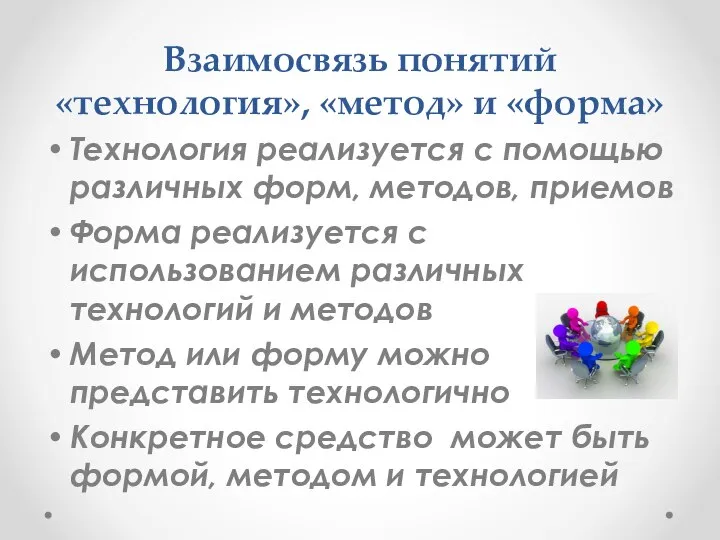 Взаимосвязь понятий «технология», «метод» и «форма»

• Технология реализуется с помощью различных форм, методов, приемов
• Форма реализуется с использованием различных технологий и методов
• Метод или форму можно представить технологично
• Конкретное средство может быть формой, методом и технологией